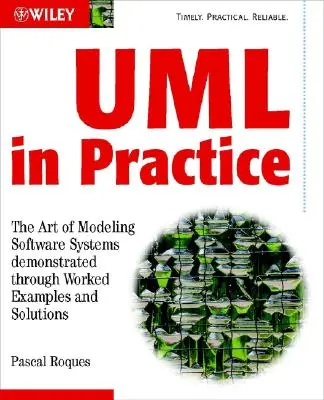 WILEY

TIMELY. PRACTICAL. RELIABLE.

UML in Practice

The Art of Modeling Software Systems demonstrated through Worked Examples and Solutions

Pascal Roques